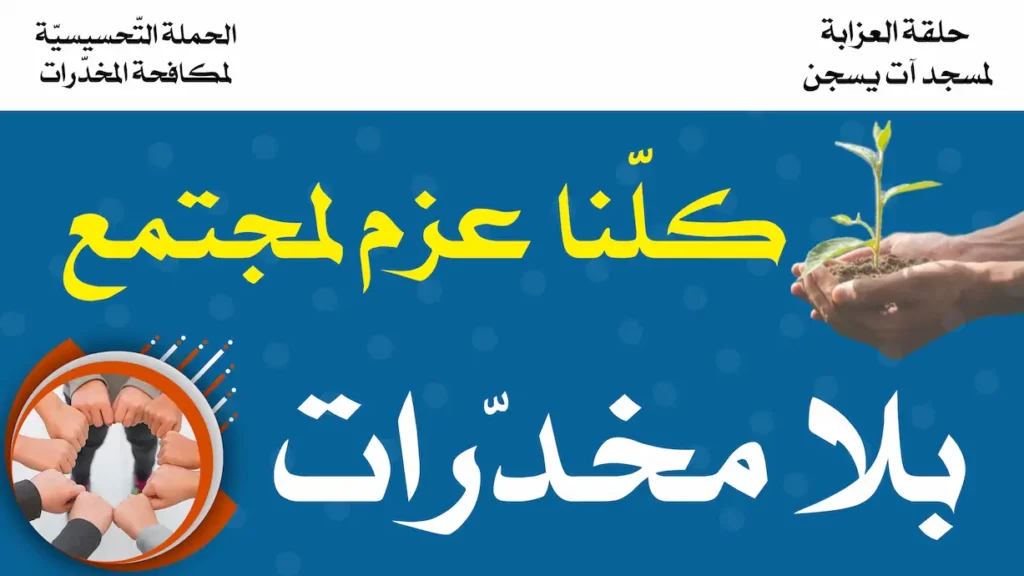 حلقة العزابة
لمسجد آت يسجن

الحملة التّحسيسيّة
لمكافحة المخدّرات

كلّنا عزم لمجتمع

بلا مخدّرات